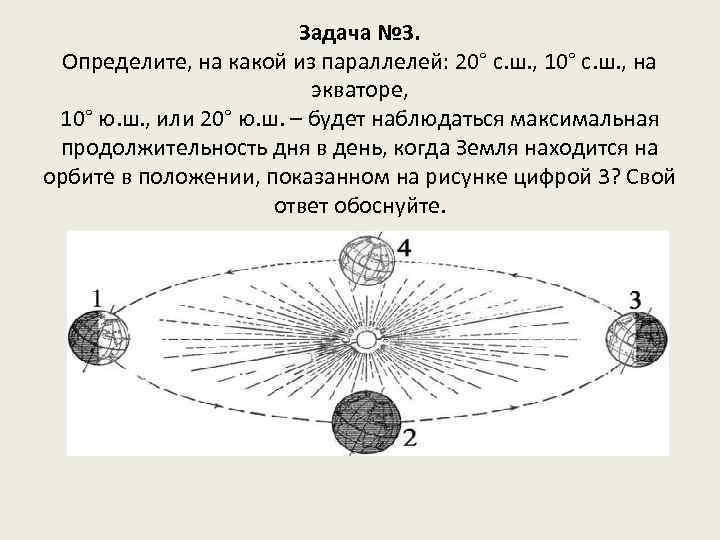 Задача №3.

Определите, на какой из параллелей: 20° с.ш., 10° с.ш., на экваторе, 10° ю.ш., или 20° ю.ш. – будет наблюдаться максимальная продолжительность дня в день, когда Земля находится на орбите в положении, показанном на рисунке цифрой 3? Свой ответ обоснуйте.

4

1

3

2